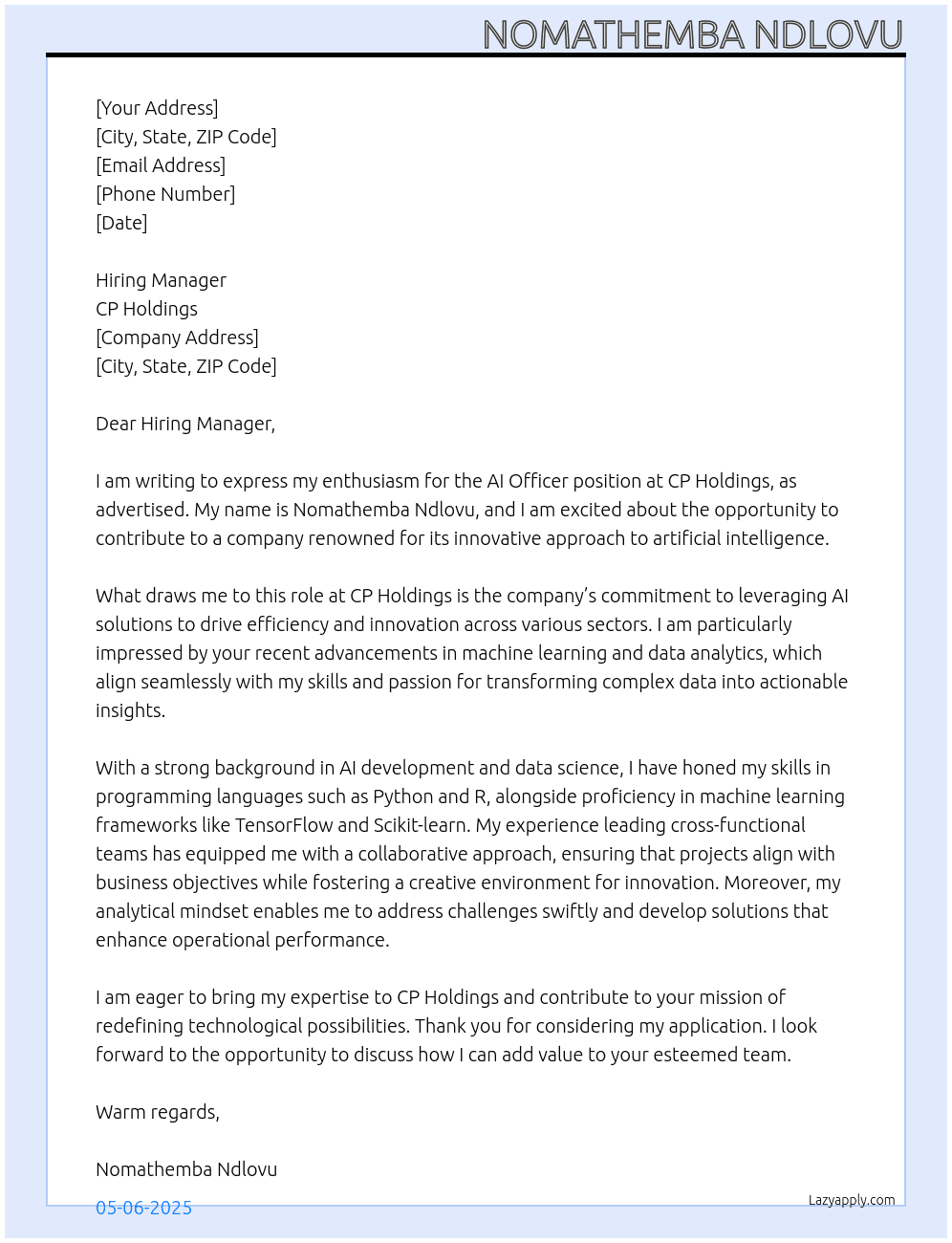 NOMATHEMBA NDLOVU

[Your Address]
[City, State, ZIP Code]
[Email Address]
[Phone Number]
[Date]

Hiring Manager
CP Holdings
[Company Address]
[City, State, ZIP Code]

Dear Hiring Manager,

I am writing to express my enthusiasm for the AI Officer position at CP Holdings, as advertised. My name is Nomathemba Ndlovu, and I am excited about the opportunity to contribute to a company renowned for its innovative approach to artificial intelligence.

What draws me to this role at CP Holdings is the company's commitment to leveraging AI solutions to drive efficiency and innovation across various sectors. I am particularly impressed by your recent advancements in machine learning and data analytics, which align seamlessly with my skills and passion for transforming complex data into actionable insights.

With a strong background in AI development and data science, I have honed my skills in programming languages such as Python and R, alongside proficiency in machine learning frameworks like TensorFlow and Scikit-learn. My experience leading cross-functional teams has equipped me with a collaborative approach, ensuring that projects align with business objectives while fostering a creative environment for innovation. Moreover, my analytical mindset enables me to address challenges swiftly and develop solutions that enhance operational performance.

I am eager to bring my expertise to CP Holdings and contribute to your mission of redefining technological possibilities. Thank you for considering my application. I look forward to the opportunity to discuss how I can add value to your esteemed team.

Warm regards,

Nomathemba Ndlovu

05-06-2025

Lazyapply.com